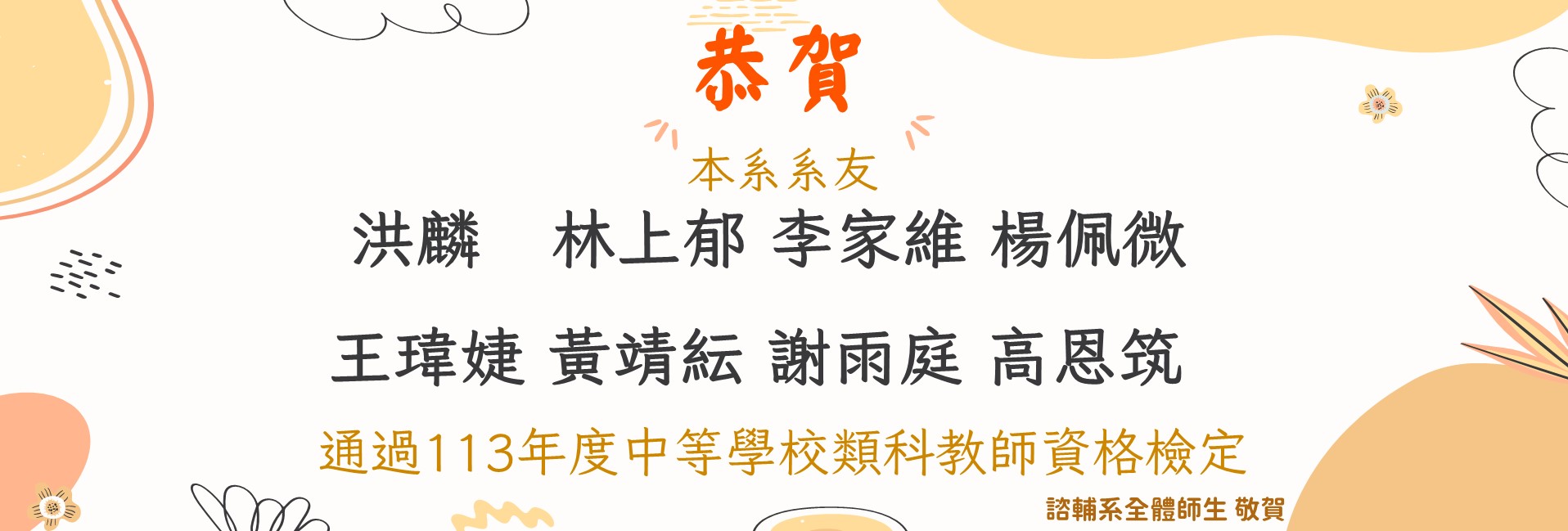 恭賀

本系系友

洪麟　林上郁 李家維 楊佩微

王瑋婕 黃靖紜 謝雨庭 高恩筑

通過113年度中等學校類科教師資格檢定

諮輔系全體師生 敬賀